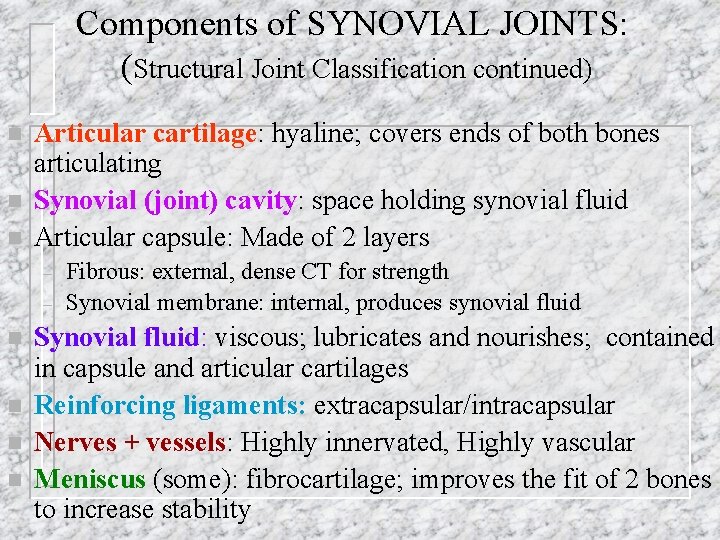 Components of SYNOVIAL JOINTS:
(Structural Joint Classification continued)

Articular cartilage: hyaline; covers ends of both bones articulating

Synovial (joint) cavity: space holding synovial fluid

Articular capsule: Made of 2 layers
– Fibrous: external, dense CT for strength
– Synovial membrane: internal, produces synovial fluid

Synovial fluid: viscous; lubricates and nourishes; contained in capsule and articular cartilages

Reinforcing ligaments: extracapsular/intracapsular

Nerves + vessels: Highly innervated, Highly vascular

Meniscus (some): fibrocartilage; improves the fit of 2 bones to increase stability